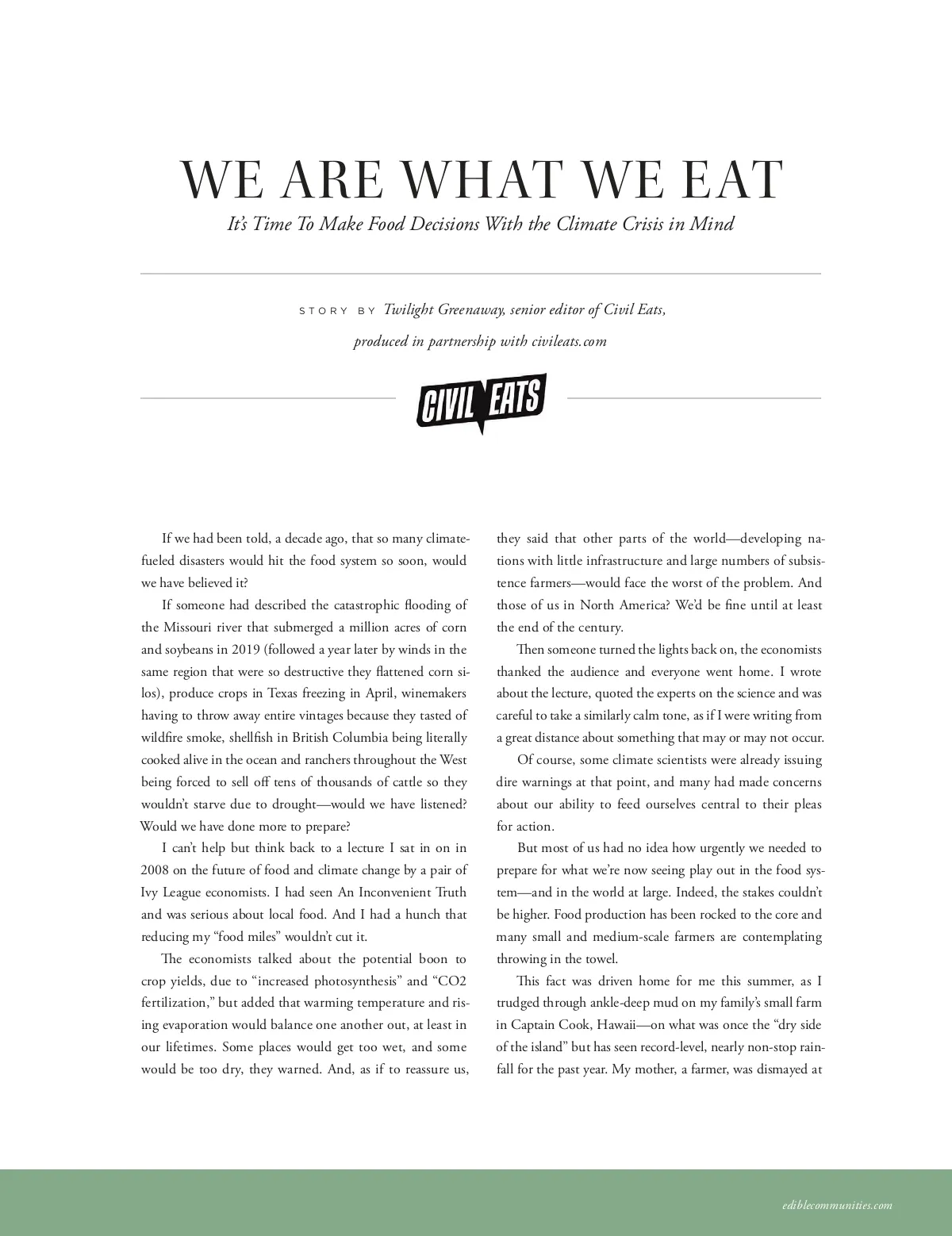 WE ARE WHAT WE EAT

It's Time To Make Food Decisions With the Climate Crisis in Mind

STORY BY Twilight Greenaway, senior editor of Civil Eats, produced in partnership with civileats.com

CIVIL EATS

If we had been told, a decade ago, that so many climate-fueled disasters would hit the food system so soon, would we have believed it?

If someone had described the catastrophic flooding of the Missouri river that submerged a million acres of corn and soybeans in 2019 (followed a year later by winds in the same region that were so destructive they flattened corn silos), produce crops in Texas freezing in April, winemakers having to throw away entire vintages because they tasted of wildfire smoke, shellfish in British Columbia being literally cooked alive in the ocean and ranchers throughout the West being forced to sell off tens of thousands of cattle so they wouldn't starve due to drought—would we have listened? Would we have done more to prepare?

I can't help but think back to a lecture I sat in on in 2008 on the future of food and climate change by a pair of Ivy League economists. I had seen An Inconvenient Truth and was serious about local food. And I had a hunch that reducing my "food miles" wouldn't cut it.

The economists talked about the potential boon to crop yields, due to "increased photosynthesis" and "CO2 fertilization," but added that warming temperature and rising evaporation would balance one another out, at least in our lifetimes. Some places would get too wet, and some would be too dry, they warned. And, as if to reassure us, they said that other parts of the world—developing nations with little infrastructure and large numbers of subsistence farmers—would face the worst of the problem. And those of us in North America? We'd be fine until at least the end of the century.

Then someone turned the lights back on, the economists thanked the audience and everyone went home. I wrote about the lecture, quoted the experts on the science and was careful to take a similarly calm tone, as if I were writing from a great distance about something that may or may not occur.

Of course, some climate scientists were already issuing dire warnings at that point, and many had made concerns about our ability to feed ourselves central to their pleas for action.

But most of us had no idea how urgently we needed to prepare for what we're now seeing play out in the food system—and in the world at large. Indeed, the stakes couldn't be higher. Food production has been rocked to the core and many small and medium-scale farmers are contemplating throwing in the towel.

This fact was driven home for me this summer, as I trudged through ankle-deep mud on my family's small farm in Captain Cook, Hawaii—on what was once the "dry side of the island" but has seen record-level, nearly non-stop rainfall for the past year. My mother, a farmer, was dismayed at

ediblecommunities.com